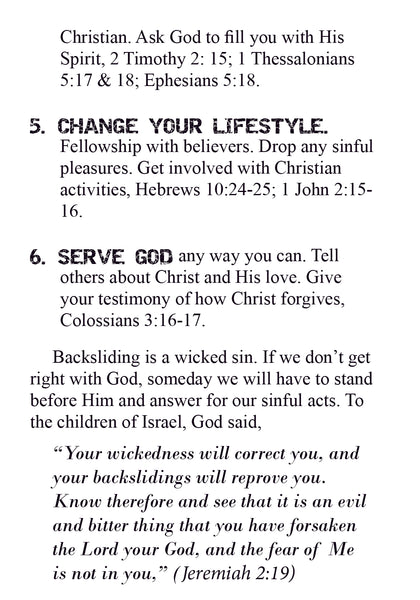 Christian. Ask God to fill you with His Spirit, 2 Timothy 2: 15; 1 Thessalonians 5:17 & 18; Ephesians 5:18.

5. CHANGE YOUR LIFESTYLE. Fellowship with believers. Drop any sinful pleasures. Get involved with Christian activities, Hebrews 10:24-25; 1 John 2:15-16.

6. SERVE GOD any way you can. Tell others about Christ and His love. Give your testimony of how Christ forgives, Colossians 3:16-17.

Backsliding is a wicked sin. If we don't get right with God, someday we will have to stand before Him and answer for our sinful acts. To the children of Israel, God said,

"Your wickedness will correct you, and your backslidings will reprove you. Know therefore and see that it is an evil and bitter thing that you have forsaken the Lord your God, and the fear of Me is not in you," (Jeremiah 2:19)